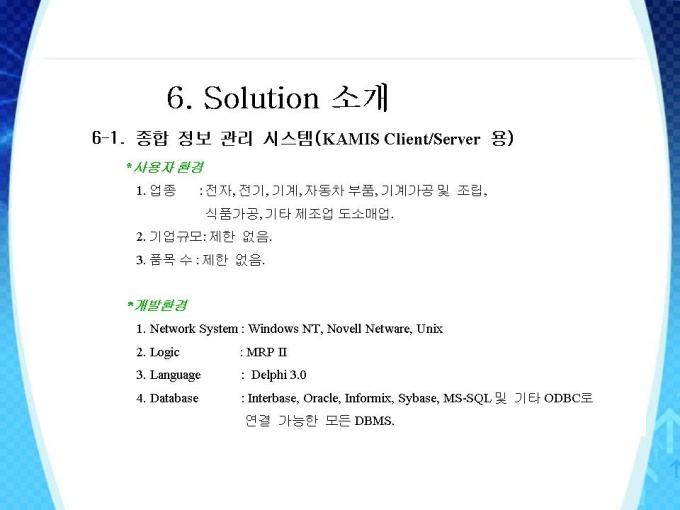 6. Solution 소개

6-1. 종합 정보 관리 시스템(KAMIS Client/Server 용)

*사용자 환경

1. 업종 : 전자, 전기, 기계, 자동차 부품, 기계가공 및 조립, 식품가공, 기타 제조업 도소매업.

2. 기업규모: 제한 없음.

3. 품목 수 : 제한 없음.

*개발환경

1. Network System : Windows NT, Novell Netware, Unix

2. Logic : MRP II

3. Language : Delphi 3.0

4. Database : Interbase, Oracle, Informix, Sybase, MS-SQL 및 기타 ODBC로 연결 가능한 모든 DBMS.